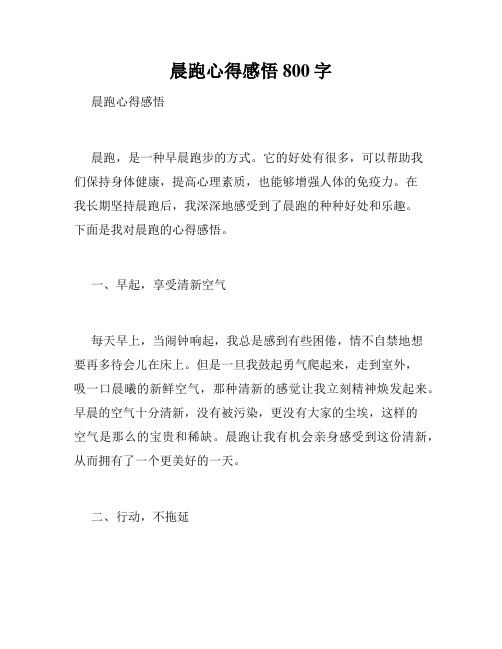 晨跑心得感悟 800 字

晨跑心得感悟

晨跑，是一种早晨跑步的方式。它的好处有很多，可以帮助我们保持身体健康，提高心理素质，也能够增强人体的免疫力。在我长期坚持晨跑后，我深深地感受到了晨跑的种种好处和乐趣。下面是我对晨跑的心得感悟。

一、早起，享受清新空气

每天早上，当闹钟响起，我总是感到有些困倦，情不自禁地想要再多待会儿在床上。但是一旦我鼓起勇气爬起来，走到室外，吸一口晨曦的新鲜空气，那种清新的感觉让我立刻精神焕发起来。早晨的空气十分清新，没有被污染，更没有大家的尘埃，这样的空气是那么的宝贵和稀缺。晨跑让我有机会亲身感受到这份清新，从而拥有了一个更美好的一天。

二、行动，不拖延